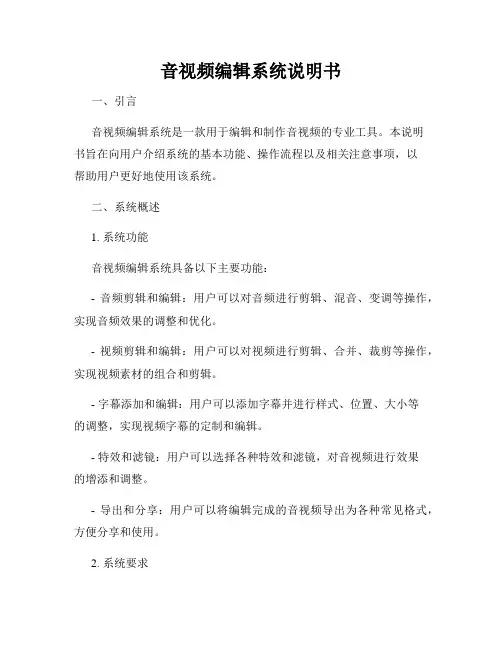 音视频编辑系统说明书

一、引言

音视频编辑系统是一款用于编辑和制作音视频的专业工具。本说明书旨在向用户介绍系统的基本功能、操作流程以及相关注意事项，以帮助用户更好地使用该系统。

二、系统概述

1. 系统功能

音视频编辑系统具备以下主要功能：

- 音频剪辑和编辑：用户可以对音频进行剪辑、混音、变调等操作，实现音频效果的调整和优化。

- 视频剪辑和编辑：用户可以对视频进行剪辑、合并、裁剪等操作，实现视频素材的组合和剪辑。

- 字幕添加和编辑：用户可以添加字幕并进行样式、位置、大小等的调整，实现视频字幕的定制和编辑。

- 特效和滤镜：用户可以选择各种特效和滤镜，对音视频进行效果的增添和调整。

- 导出和分享：用户可以将编辑完成的音视频导出为各种常见格式，方便分享和使用。

2. 系统要求